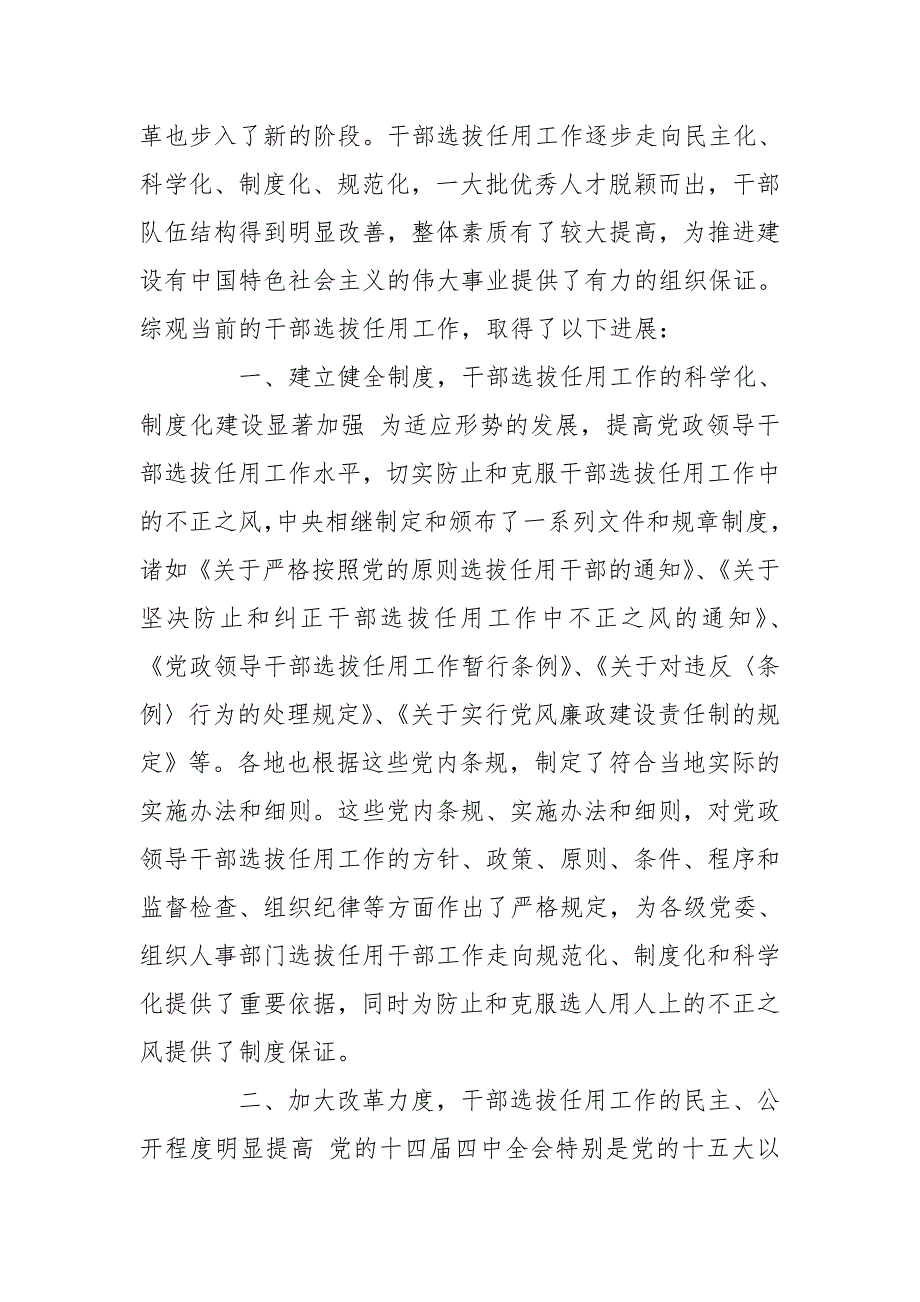 革也步入了新的阶段。干部选拔任用工作逐步走向民主化、科学化、制度化、规范化，一大批优秀人才脱颖而出，干部队伍结构得到明显改善，整体素质有了较大提高，为推进建设有中国特色社会主义的伟大事业提供了有力的组织保证。综观当前的干部选拔任用工作，取得了以下进展：

一、建立健全制度，干部选拔任用工作的科学化、制度化建设显著加强 为适应形势的发展，提高党政领导干部选拔任用工作水平，切实防止和克服干部选拔任用工作中的不正之风，中央相继制定和颁布了一系列文件和规章制度，诸如《关于严格按照党的原则选拔任用干部的通知》、《关于坚决防止和纠正干部选拔任用工作中不正之风的通知》、《党政领导干部选拔任用工作暂行条例》、《关于对违反〈条例〉行为的处理规定》、《关于实行党风廉政建设责任制的规定》等。各地也根据这些党内条规，制定了符合当地实际的实施办法和细则。这些党内条规、实施办法和细则，对党政领导干部选拔任用工作的方针、政策、原则、条件、程序和监督检查、组织纪律等方面作出了严格规定，为各级党委、组织人事部门选拔任用干部工作走向规范化、制度化和科学化提供了重要依据，同时为防止和克服选人用人上的不正之风提供了制度保证。

二、加大改革力度，干部选拔任用工作的民主、公开程度明显提高 党的十四届四中全会特别是党的十五大以